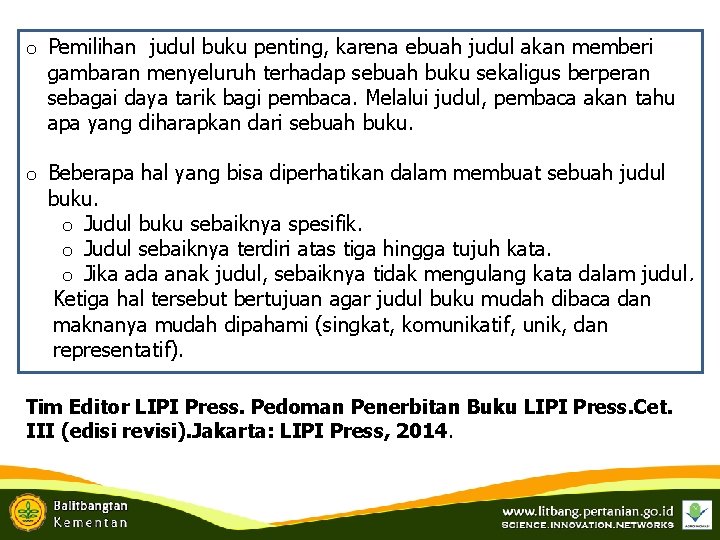 o Pemilihan judul buku penting, karena ebuah judul akan memberi gambaran menyeluruh terhadap sebuah buku sekaligus berperan sebagai daya tarik bagi pembaca. Melalui judul, pembaca akan tahu apa yang diharapkan dari sebuah buku.

o Beberapa hal yang bisa diperhatikan dalam membuat sebuah judul buku.
o Judul buku sebaiknya spesifik.
o Judul sebaiknya terdiri atas tiga hingga tujuh kata.
o Jika ada anak judul, sebaiknya tidak mengulang kata dalam judul.
Ketiga hal tersebut bertujuan agar judul buku mudah dibaca dan maknanya mudah dipahami (singkat, komunikatif, unik, dan representatif).

Tim Editor LIPI Press. Pedoman Penerbitan Buku LIPI Press.Cet. III (edisi revisi).Jakarta: LIPI Press, 2014.

Balitbangtan
Kementan

www.litbang.pertanian.go.id
SCIENCE.INNOVATION.NETWORKS